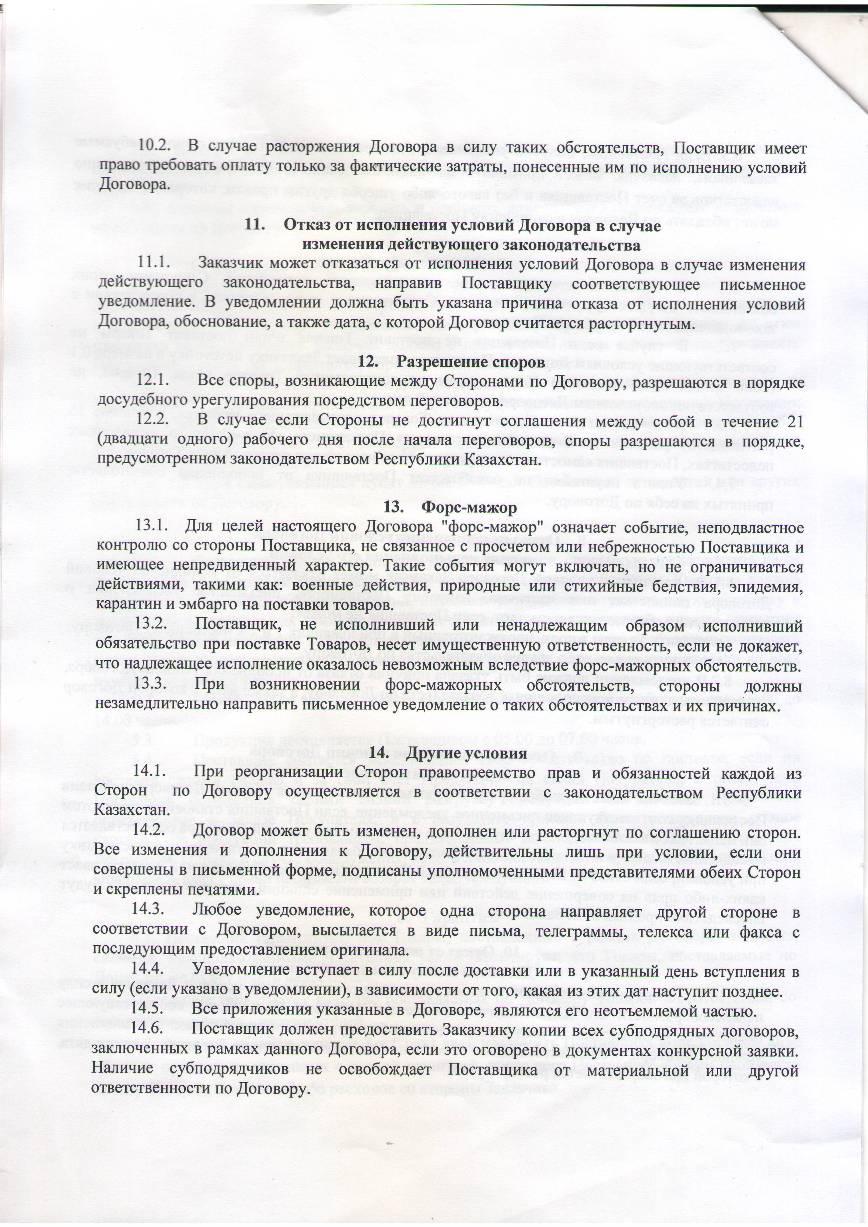 10.2. В случае расторжения Договора в силу таких обстоятельств, Поставщик имеет право требовать оплату только за фактические затраты, понесенные им по исполнению условий Договора.

11. Отказ от исполнения условий Договора в случае изменения действующего законодательства

11.1. Заказчик может отказаться от исполнения условий Договора в случае изменения действующего законодательства, направив Поставщику соответствующее письменное уведомление. В уведомлении должна быть указана причина отказа от исполнения условий Договора, обоснование, а также дата, с которой Договор считается расторгнутым.

12. Разрешение споров

12.1. Все споры, возникающие между Сторонами по Договору, разрешаются в порядке досудебного урегулирования посредством переговоров.

12.2. В случае если Стороны не достигнут соглашения между собой в течение 21 (двадцати одного) рабочего дня после начала переговоров, споры разрешаются в порядке, предусмотренном законодательством Республики Казахстан.

13. Форс-мажор

13.1. Для целей настоящего Договора "форс-мажор" означает событие, неподвластное контролю со стороны Поставщика, не связанное с просчетом или небрежностью Поставщика и имеющее непредвиденный характер. Такие события могут включать, но не ограничиваться действиями, такими как: военные действия, природные или стихийные бедствия, эпидемия, карантин и эмбарго на поставки товаров.

13.2. Поставщик, не исполнивший или ненадлежащим образом исполнивший обязательство при поставке Товаров, несет имущественную ответственность, если не докажет, что надлежащее исполнение оказалось невозможным вследствие форс-мажорных обстоятельств.

13.3. При возникновении форс-мажорных обстоятельств, стороны должны незамедлительно направить письменное уведомление о таких обстоятельствах и их причинах.

14. Другие условия

14.1. При реорганизации Сторон правопреемство прав и обязанностей каждой из Сторон по Договору осуществляется в соответствии с законодательством Республики Казахстан.

14.2. Договор может быть изменен, дополнен или расторгнут по соглашению сторон. Все изменения и дополнения к Договору, действительны лишь при условии, если они совершены в письменной форме, подписаны уполномоченными представителями обеих Сторон и скреплены печатями.

14.3. Любое уведомление, которое одна сторона направляет другой стороне в соответствии с Договором, высылается в виде письма, телеграммы, телекса или факса с последующим предоставлением оригинала.

14.4. Уведомление вступает в силу после доставки или в указанный день вступления в силу (если указано в уведомлении), в зависимости от того, какая из этих дат наступит позднее.

14.5. Все приложения указанные в Договоре, являются его неотъемлемой частью.

14.6. Поставщик должен предоставить Заказчику копии всех субподрядных договоров, заключенных в рамках данного Договора, если это оговорено в документах конкурсной заявки. Наличие субподрядчиков не освобождает Поставщика от материальной или другой ответственности по Договору.